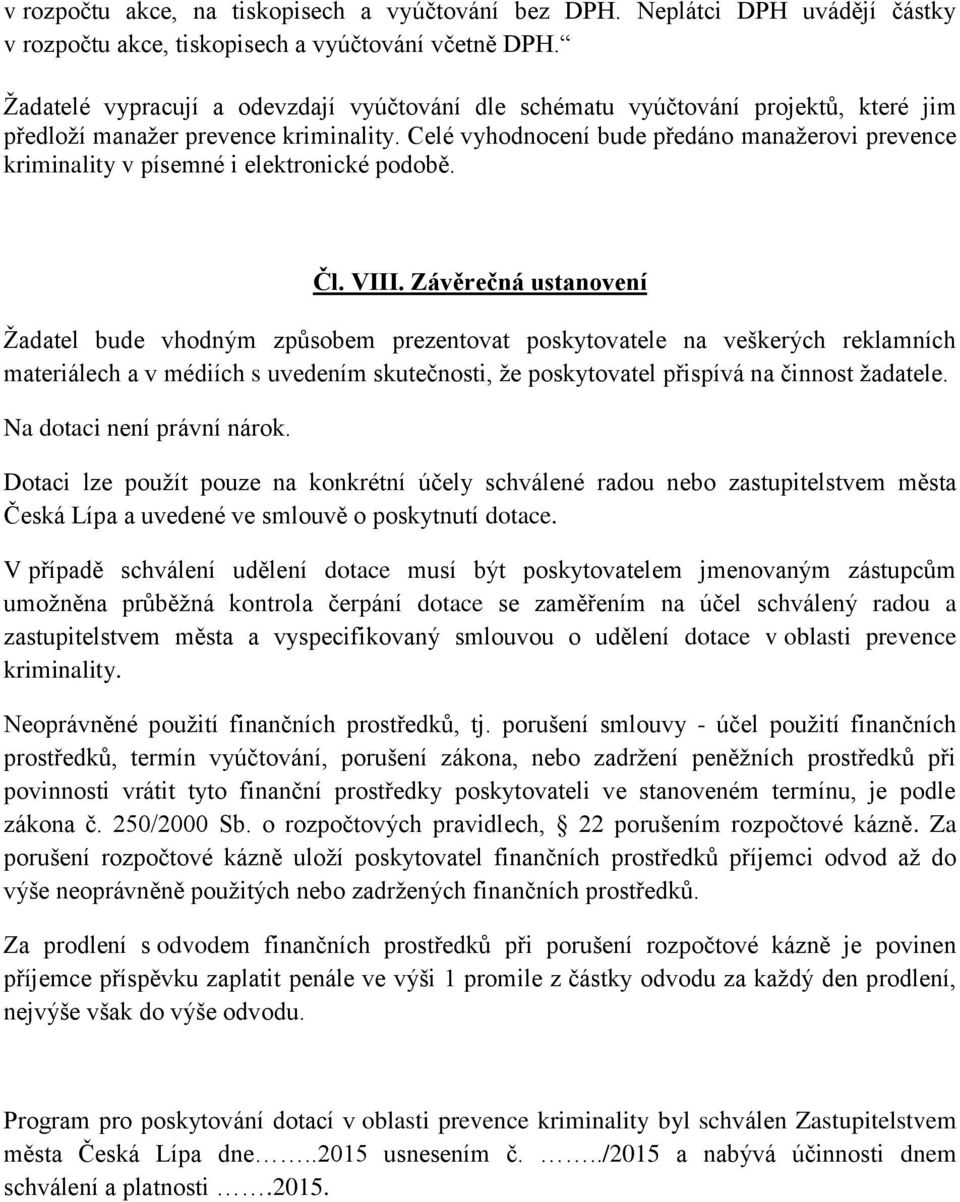 v rozpočtu akce, na tiskopisech a vyúčtování bez DPH. Neplátci DPH uvádějí částky v rozpočtu akce, tiskopisech a vyúčtování včetně DPH.“

Žadatelé vypracují a odevzdají vyúčtování dle schématu vyúčtování projektů, které jim předloží manažer prevence kriminality. Celé vyhodnocení bude předáno manažerovi prevence kriminality v písemné i elektronické podobě.

Čl. VIII. Závěrečná ustanovení

Žadatel bude vhodným způsobem prezentovat poskytovatele na veškerých reklamních materiálech a v médiích s uvedením skutečnosti, že poskytovatel přispívá na činnost žadatele.

Na dotaci není právní nárok.

Dotaci lze použít pouze na konkrétní účely schválené radou nebo zastupitelstvem města Česká Lípa a uvedené ve smlouvě o poskytnutí dotace.

V případě schválení udělení dotace musí být poskytovatelem jmenovaným zástupcům umožněna průběžná kontrola čerpání dotace se zaměřením na účel schválený radou a zastupitelstvem města a vyspecifikovaný smlouvou o udělení dotace v oblasti prevence kriminality.

Neoprávněné použití finančních prostředků, tj. porušení smlouvy - účel použití finančních prostředků, termín vyúčtování, porušení zákona, nebo zadržení peněžních prostředků při povinnosti vrátit tyto finanční prostředky poskytovateli ve stanoveném termínu, je podle zákona č. 250/2000 Sb. o rozpočtových pravidlech, § 22 porušením rozpočtové kázně. Za porušení rozpočtové kázně uloží poskytovatel finančních prostředků příjemci odvod až do výše neoprávněně použitých nebo zadržených finančních prostředků.

Za prodlení s odvodem finančních prostředků při porušení rozpočtové kázně je povinen příjemce příspěvku zaplatit penále ve výši 1 promile z částky odvodu za každý den prodlení, nejvýše však do výše odvodu.

Program pro poskytování dotací v oblasti prevence kriminality byl schválen Zastupitelstvem města Česká Lípa dne……..2015 usnesením č. ……../2015 a nabývá účinnosti dnem schválení a platnosti …….2015.